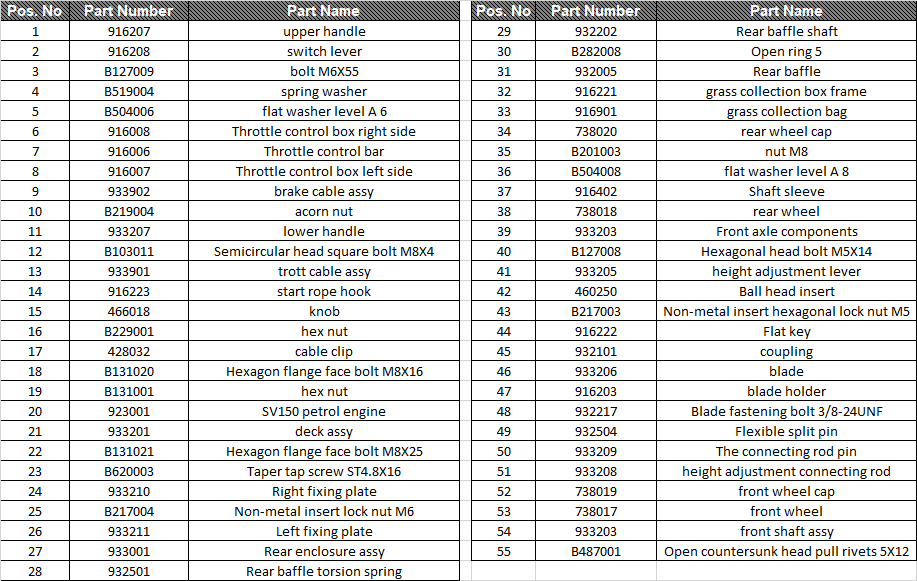 | Pos. No | Part Number | Part Name |
|---|---|---|
| 1 | 916207 | upper handle |
| 2 | 916208 | switch lever |
| 3 | B127009 | bolt M6X55 |
| 4 | B519004 | spring washer |
| 5 | B504006 | flat washer level A 6 |
| 6 | 916008 | Throttle control box right side |
| 7 | 916006 | Throttle control bar |
| 8 | 916007 | Throttle control box left side |
| 9 | 933902 | brake cable assy |
| 10 | B219004 | acorn nut |
| 11 | 933207 | lower handle |
| 12 | B103011 | Semicircular head square bolt M8X4 |
| 13 | 933901 | trott cable assy |
| 14 | 916223 | start rope hook |
| 15 | 466018 | knob |
| 16 | B229001 | hex nut |
| 17 | 428032 | cable clip |
| 18 | B131020 | Hexagon flange face bolt M8X16 |
| 19 | B131001 | hex nut |
| 20 | 923001 | SV150 petrol engine |
| 21 | 933201 | deck assy |
| 22 | B131021 | Hexagon flange face bolt M8X25 |
| 23 | B620003 | Taper tap screw ST4.8X16 |
| 24 | 933210 | Right fixing plate |
| 25 | B217004 | Non-metal insert lock nut M6 |
| 26 | 933211 | Left fixing plate |
| 27 | 933001 | Rear enclosure assy |
| 28 | 932501 | Rear baffle torsion spring |

| Pos. No | Part Number | Part Name |
|---|---|---|
| 29 | 932202 | Rear baffle shaft |
| 30 | B282008 | Open ring 5 |
| 31 | 932005 | Rear baffle |
| 32 | 916221 | grass collection box frame |
| 33 | 916901 | grass collection bag |
| 34 | 738020 | rear wheel cap |
| 35 | B201003 | nut M8 |
| 36 | B504008 | flat washer level A 8 |
| 37 | 916402 | Shaft sleeve |
| 38 | 738018 | rear wheel |
| 39 | 933203 | Front axle components |
| 40 | B127008 | Hexagonal head bolt M5X14 |
| 41 | 933205 | height adjustment lever |
| 42 | 460250 | Ball head insert |
| 43 | B217003 | Non-metal insert hexagonal lock nut M5 |
| 44 | 916222 | Flat key |
| 45 | 932101 | coupling |
| 46 | 933206 | blade |
| 47 | 916203 | blade holder |
| 48 | 932217 | Blade fastening bolt 3/8-24UNF |
| 49 | 932504 | Flexible split pin |
| 50 | 933209 | The connecting rod pin |
| 51 | 933208 | height adjustment connecting rod |
| 52 | 738019 | front wheel cap |
| 53 | 738017 | front wheel |
| 54 | 933203 | front shaft assy |
| 55 | B487001 | Open countersunk head pull rivets 5X12 |